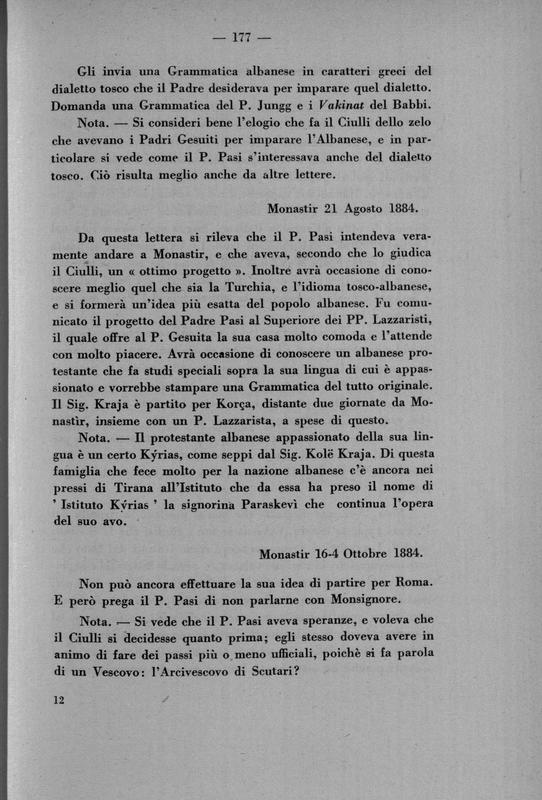 — 177 —

Gli invia una Grammatica albanese in caratteri greci del dialetto tosco che il Padre desiderava per imparare quel dialetto. Domanda una Grammatica del P. Jungg e i Vakinat del Babbi.

Nota. — Si consideri bene l'elogio che fa il Ciulli dello zelo che avevano i Padri Gesuiti per imparare l'Albanese, e in particolare si vede come il P. Pasi s'interessava anche del dialetto tosco. Ciò risulta meglio anche da altre lettere.

Monastir 21 Agosto 1884.

Da questa lettera si rileva che il P. Pasi intendeva veramente andare a Monastir, e che aveva, secondo che lo giudica il Ciulli, un « ottimo progetto ». Inoltre avrà occasione di conoscere meglio quel che sia la Turchia, e l'idioma tosco-albanese, e si formerà un'idea più esatta del popolo albanese. Fu comunicato il progetto del Padre Pasi al Superiore dei PP. Lazzaristi, il quale offre al P. Gesuita la sua casa molto comoda e l'attende con molto piacere. Avrà occasione di conoscere un albanese protestante che fa studi speciali sopra la sua lingua di cui è appassionato e vorrebbe stampare una Grammatica del tutto originale. Il Sig. Kraja è partito per Korça, distante due giornate da Monastir, insieme con un P. Lazzarista, a spese di questo.

Nota. — Il protestante albanese appassionato della sua lingua è un certo Kýrias, come seppi dal Sig. Kolë Kraja. Di questa famiglia che fece molto per la nazione albanese c'è ancora nei pressi di Tirana all'Istituto che da essa ha preso il nome di ' Istituto Kýrias ' la signorina Paraskevì che continua l'opera del suo avo.

Monastir 16-4 Ottobre 1884.

Non può ancora effettuare la sua idea di partire per Roma. E però prega il P. Pasi di non parlarne con Monsignore.

Nota. — Si vede che il P. Pasi aveva speranze, e voleva che il Ciulli si decidesse quanto prima; egli stesso doveva avere in animo di fare dei passi più o meno ufficiali, poichè si fa parola di un Vescovo: l'Arcivescovo di Scutari?

12